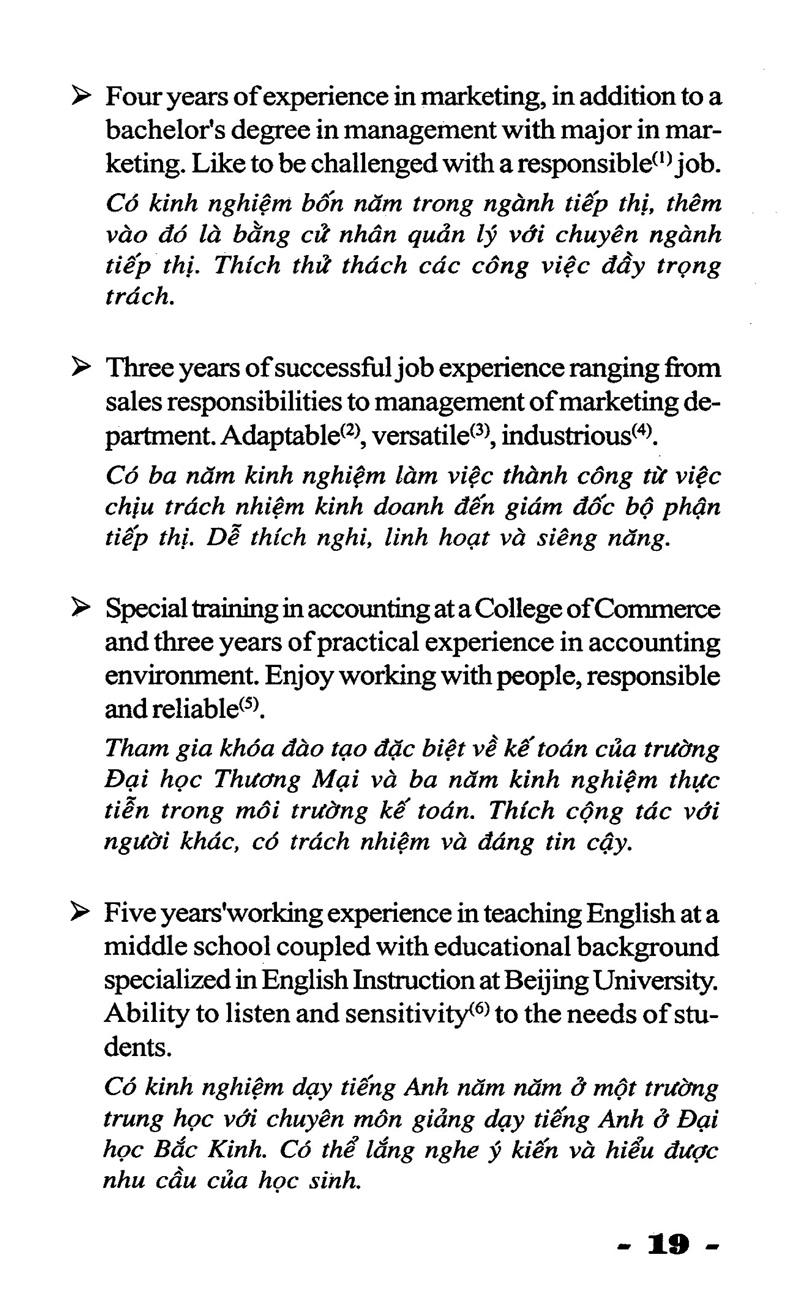 ➢ Four years of experience in marketing, in addition to a bachelor's degree in management with major in marketing. Like to be challenged with a responsible$^{(1)}$ job.

Có kinh nghiệm bốn năm trong ngành tiếp thị, thêm vào đó là bằng cử nhân quản lý với chuyên ngành tiếp thị. Thích thử thách các công việc đầy trọng trách.

➢ Three years of successful job experience ranging from sales responsibilities to management of marketing department. Adaptable$^{(2)}$, versatile$^{(3)}$, industrious$^{(4)}$.

Có ba năm kinh nghiệm làm việc thành công từ việc chịu trách nhiệm kinh doanh đến giám đốc bộ phận tiếp thị. Dễ thích nghi, linh hoạt và siêng năng.

➢ Special training in accounting at a College of Commerce and three years of practical experience in accounting environment. Enjoy working with people, responsible and reliable$^{(5)}$.

Tham gia khóa đào tạo đặc biệt về kế toán của trường Đại học Thương Mại và ba năm kinh nghiệm thực tiễn trong môi trường kế toán. Thích cộng tác với người khác, có trách nhiệm và đáng tin cậy.

➢ Five years'working experience in teaching English at a middle school coupled with educational background specialized in English Instruction at Beijing University. Ability to listen and sensitivity$^{(6)}$ to the needs of students.

Có kinh nghiệm dạy tiếng Anh năm năm ở một trường trung học với chuyên môn giảng dạy tiếng Anh ở Đại học Bắc Kinh. Có thể lắng nghe ý kiến và hiểu được nhu cầu của học sinh.

- 19 -